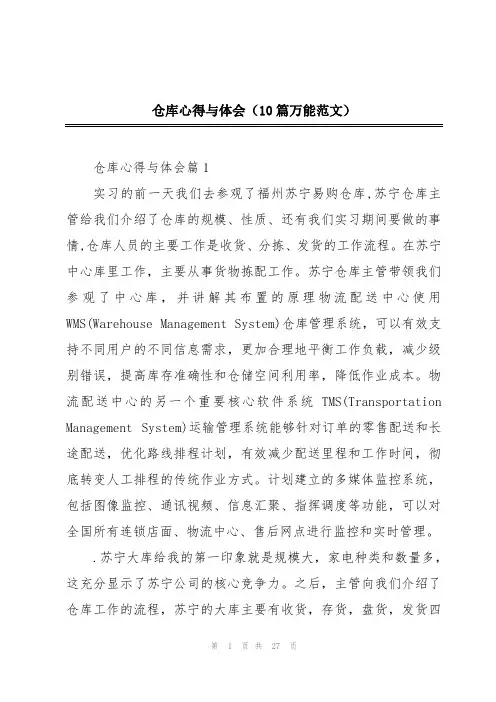 仓库心得与体会（10篇万能范文）

仓库心得与体会篇1

实习的前一天我们去参观了福州苏宁易购仓库,苏宁仓库主管给我们介绍了仓库的规模、性质、还有我们实习期间要做的事情,仓库人员的主要工作是收货、分拣、发货的工作流程。在苏宁中心库里工作，主要从事货物拣配工作。苏宁仓库主管带领我们参观了中心库，并讲解其布置的原理物流配送中心使用WMS(Warehouse Management System)仓库管理系统，可以有效支持不同用户的不同信息需求，更加合理地平衡工作负载，减少级别错误，提高库存准确性和仓储空间利用率，降低作业成本。物流配送中心的另一个重要核心软件系统 TMS(Transportation Management System)运输管理系统能够针对订单的零售配送和长途配送，优化路线排程计划，有效减少配送里程和工作时间，彻底转变人工排程的传统作业方式。计划建立的多媒体监控系统，包括图像监控、通讯视频、信息汇聚、指挥调度等功能，可以对全国所有连锁店面、物流中心、售后网点进行监控和实时管理。

.苏宁大库给我的第一印象就是规模大，家电种类和数量多，这充分显示了苏宁公司的核心竞争力。之后，主管向我们介绍了仓库工作的流程，苏宁的大库主要有收货，存货，盘货，发货四

第 1 页 共 27 页